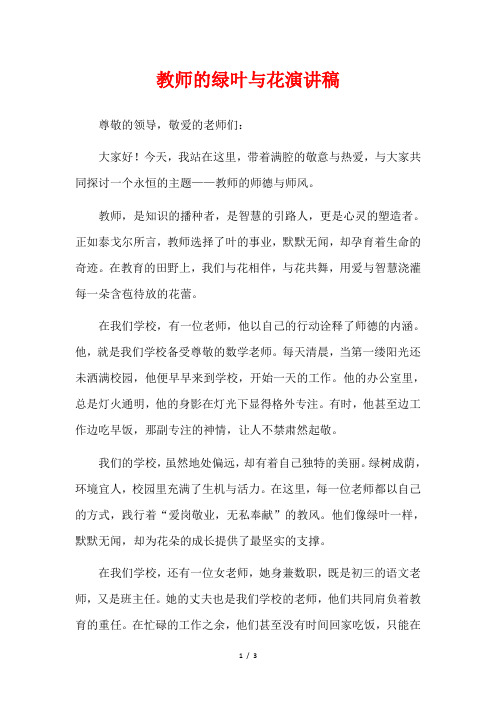 教师的绿叶与花演讲稿

尊敬的领导，敬爱的老师们：

大家好！今天，我站在这里，带着满腔的敬意与热爱，与大家共同探讨一个永恒的主题——教师的师德与师风。

教师，是知识的播种者，是智慧的引路人，更是心灵的塑造者。正如泰戈尔所言，教师选择了叶的事业，默默无闻，却孕育着生命的奇迹。在教育的田野上，我们与花相伴，与花共舞，用爱与智慧浇灌每一朵含苞待放的花蕾。

在我们学校，有一位老师，他以自己的行动诠释了师德的内涵。他，就是我们学校备受尊敬的数学老师。每天清晨，当第一缕阳光还未洒满校园，他便早早来到学校，开始一天的工作。他的办公室里，总是灯火通明，他的身影在灯光下显得格外专注。有时，他甚至边工作边吃早饭，那副专注的神情，让人不禁肃然起敬。

我们的学校，虽然地处偏远，却有着自己独特的美丽。绿树成荫，环境宜人，校园里充满了生机与活力。在这里，每一位老师都以自己的方式，践行着“爱岗敬业，无私奉献”的教风。他们像绿叶一样，默默无闻，却为花朵的成长提供了最坚实的支撑。

在我们学校，还有一位女老师，她身兼数职，既是初三的语文老师，又是班主任。她的丈夫也是我们学校的老师，他们共同肩负着教育的重任。在忙碌的工作之余，他们甚至没有时间回家吃饭，只能在

1 / 3